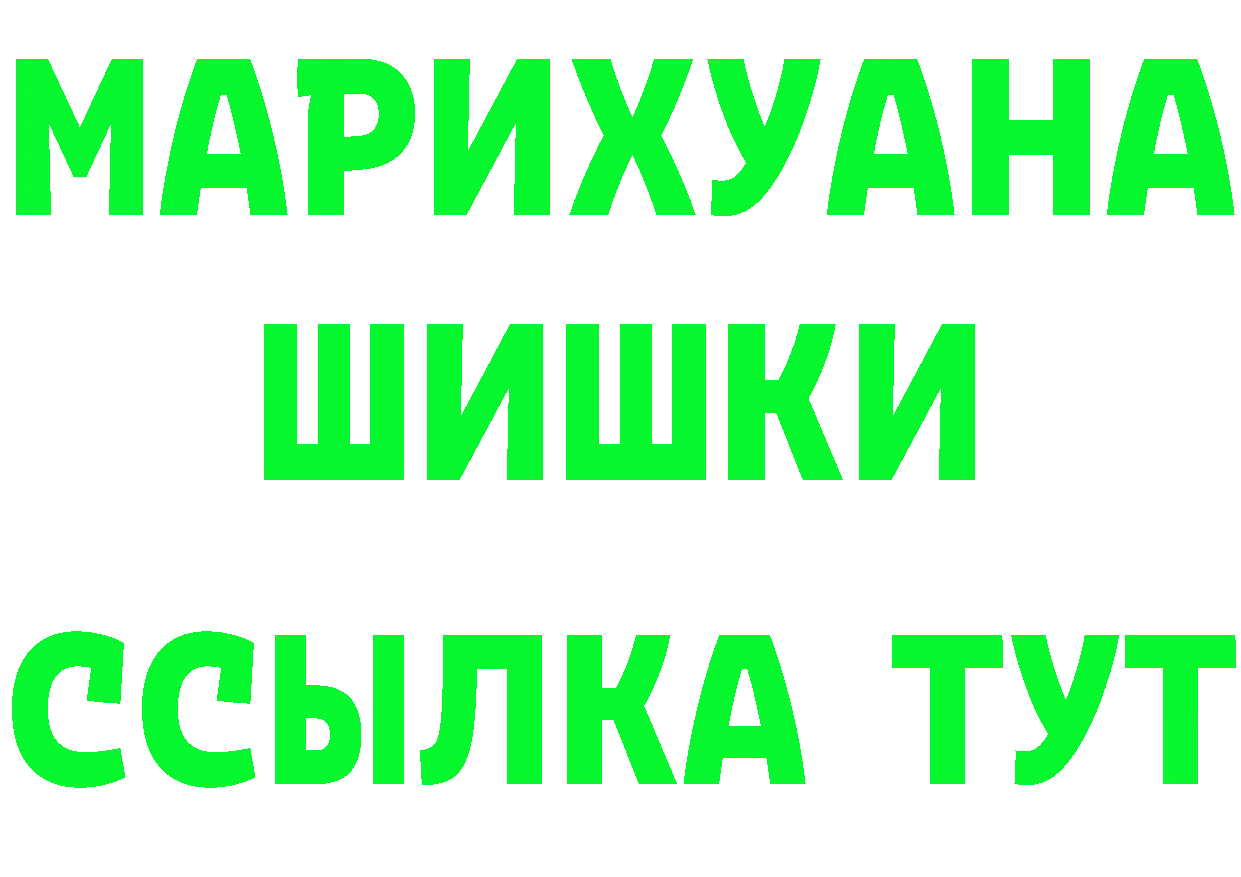 МАРИХУАНА
ШИШКИ
ССЫЛКА ТУТ